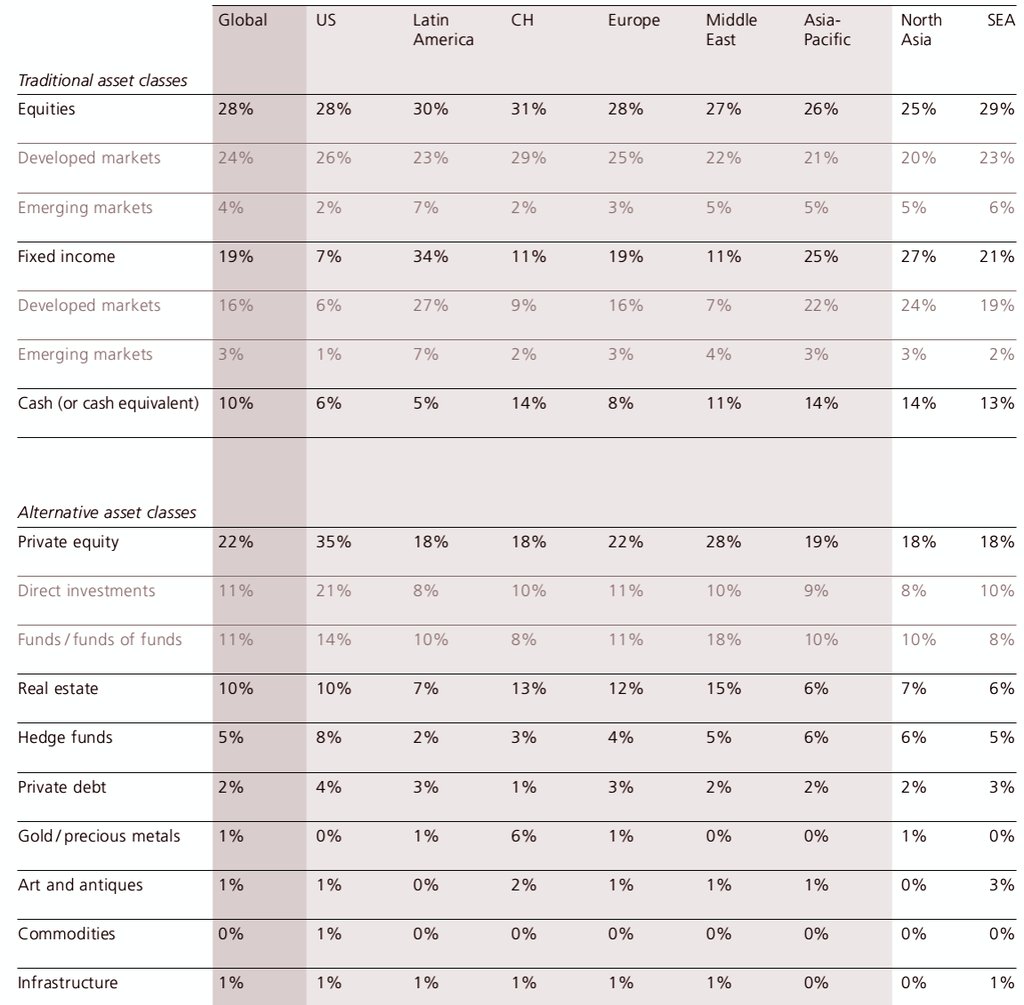 | | Global | US | Latin America | CH | Europe | Middle East | Asia-Pacific | North Asia | SEA |
|---|---|---|---|---|---|---|---|---|---|
| *Traditional asset classes* | | | | | | | | | |
| Equities | 28% | 28% | 30% | 31% | 28% | 27% | 26% | 25% | 29% |
| Developed markets | 24% | 26% | 23% | 29% | 25% | 22% | 21% | 20% | 23% |
| Emerging markets | 4% | 2% | 7% | 2% | 3% | 5% | 5% | 5% | 6% |
| Fixed income | 19% | 7% | 34% | 11% | 19% | 11% | 25% | 27% | 21% |
| Developed markets | 16% | 6% | 27% | 9% | 16% | 7% | 22% | 24% | 19% |
| Emerging markets | 3% | 1% | 7% | 2% | 3% | 4% | 3% | 3% | 2% |
| Cash (or cash equivalent) | 10% | 6% | 5% | 14% | 8% | 11% | 14% | 14% | 13% |
| *Alternative asset classes* | | | | | | | | | |
| Private equity | 22% | 35% | 18% | 18% | 22% | 28% | 19% | 18% | 18% |
| Direct investments | 11% | 21% | 8% | 10% | 11% | 10% | 9% | 8% | 10% |
| Funds / funds of funds | 11% | 14% | 10% | 8% | 11% | 18% | 10% | 10% | 8% |
| Real estate | 10% | 10% | 7% | 13% | 12% | 15% | 6% | 7% | 6% |
| Hedge funds | 5% | 8% | 2% | 3% | 4% | 5% | 6% | 6% | 5% |
| Private debt | 2% | 4% | 3% | 1% | 3% | 2% | 2% | 2% | 3% |
| Gold / precious metals | 1% | 0% | 1% | 6% | 1% | 0% | 0% | 1% | 0% |
| Art and antiques | 1% | 1% | 0% | 2% | 1% | 1% | 1% | 0% | 3% |
| Commodities | 0% | 1% | 0% | 0% | 0% | 0% | 0% | 0% | 0% |
| Infrastructure | 1% | 1% | 1% | 1% | 1% | 1% | 0% | 0% | 1% |